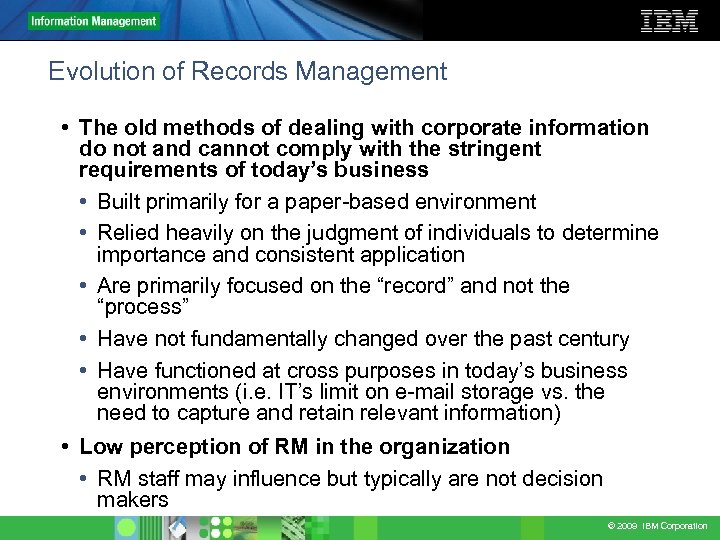 Information Management

IBM

Evolution of Records Management

• The old methods of dealing with corporate information do not and cannot comply with the stringent requirements of today's business

• Built primarily for a paper-based environment

• Relied heavily on the judgment of individuals to determine importance and consistent application

• Are primarily focused on the "record" and not the "process"

• Have not fundamentally changed over the past century

• Have functioned at cross purposes in today's business environments (i.e. IT's limit on e-mail storage vs. the need to capture and retain relevant information)

• Low perception of RM in the organization

• RM staff may influence but typically are not decision makers

© 2009 IBM Corporation